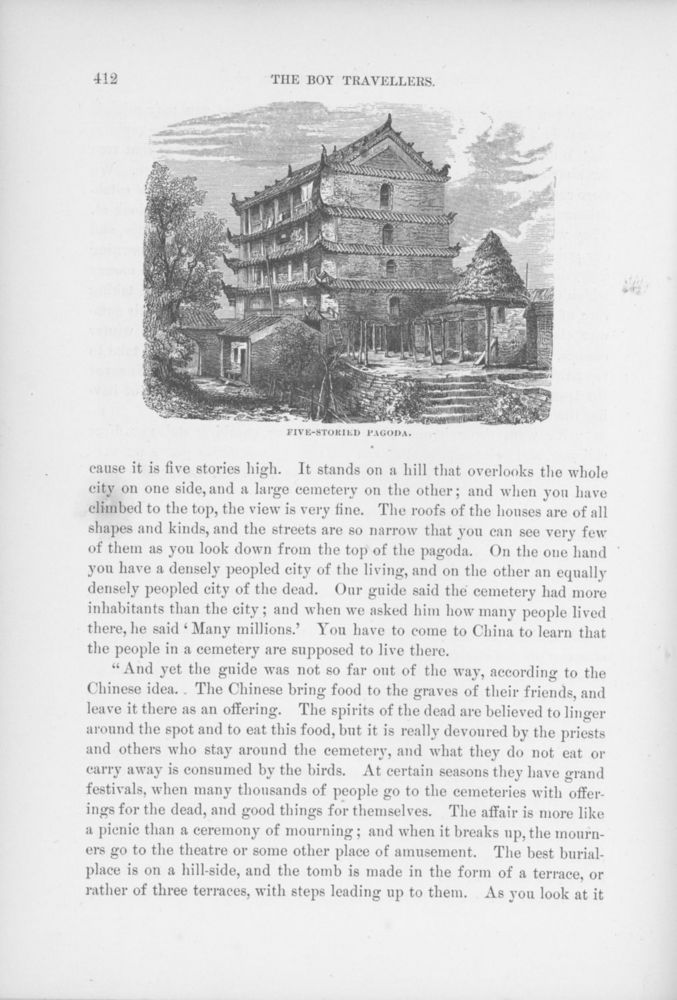 412 THE BOY TRAVELLERS.

FIVE-STORIED PAGODA.

cause it is five stories high. It stands on a hill that overlooks the whole city on one side, and a large cemetery on the other; and when you have climbed to the top, the view is very fine. The roofs of the houses are of all shapes and kinds, and the streets are so narrow that you can see very few of them as you look down from the top of the pagoda. On the one hand you have a densely peopled city of the living, and on the other an equally densely peopled city of the dead. Our guide said the cemetery had more inhabitants than the city; and when we asked him how many people lived there, he said 'Many millions.' You have to come to China to learn that the people in a cemetery are supposed to live there.

"And yet the guide was not so far out of the way, according to the Chinese idea. The Chinese bring food to the graves of their friends, and leave it there as an offering. The spirits of the dead are believed to linger around the spot and to eat this food, but it is really devoured by the priests and others who stay around the cemetery, and what they do not eat or carry away is consumed by the birds. At certain seasons they have grand festivals, when many thousands of people go to the cemeteries with offerings for the dead, and good things for themselves. The affair is more like a picnic than a ceremony of mourning; and when it breaks up, the mourners go to the theatre or some other place of amusement. The best burial-place is on a hill-side, and the tomb is made in the form of a terrace, or rather of three terraces, with steps leading up to them. As you look at it